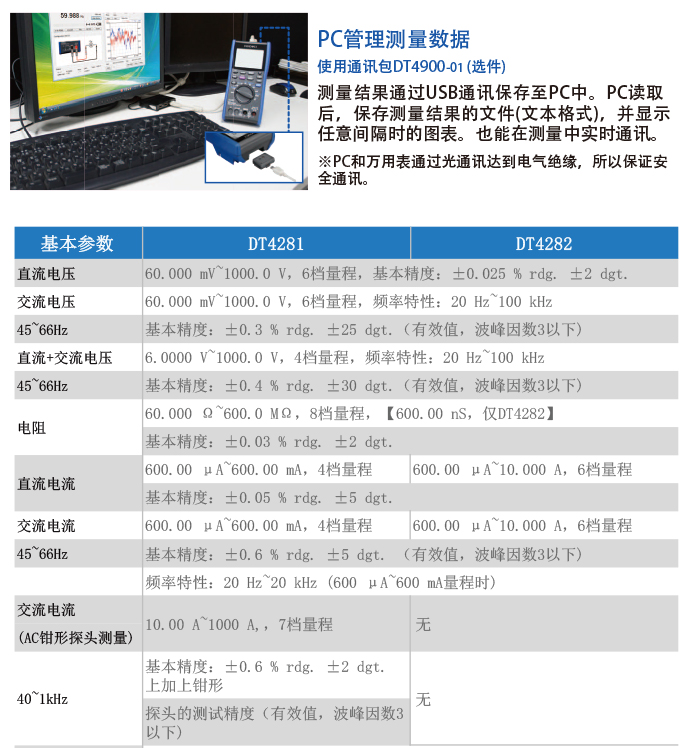 59.988

PC管理测量数据

使用通讯包DT4900-01 (选件)

测量结果通过USB通讯保存至PC中。PC读取后，保存测量结果的文件(文本格式)，并显示任意间隔时的图表。也能在测量中实时通讯。

※PC和万用表通过光通讯达到电气绝缘，所以保证安全通讯。

| 基本参数 | DT4281 | DT4282 |
|---|---|---|
| 直流电压 | 60.000 mV~1000.0 V，6档量程，基本精度：±0.025 % rdg. ±2 dgt. | |
| 交流电压 | 60.000 mV~1000.0 V，6档量程，频率特性：20 Hz~100 kHz | |
| 45~66Hz | 基本精度：±0.3 % rdg. ±25 dgt.（有效值，波峰因数3以下） | |
| 直流+交流电压 | 6.0000 V~1000.0 V，4档量程，频率特性：20 Hz~100 kHz | |
| 45~66Hz | 基本精度：±0.4 % rdg. ±30 dgt.（有效值，波峰因数3以下） | |
| 电阻 | 60.000 Ω~600.0 MΩ，8档量程，【600.00 nS，仅DT4282】 | |
| | 基本精度：±0.03 % rdg. ±2 dgt. | |
| 直流电流 | 600.00 μA~600.00 mA，4档量程 | 600.00 μA~10.000 A，6档量程 |
| | 基本精度：±0.05 % rdg. ±5 dgt. | |
| 交流电流 | 600.00 μA~600.00 mA，4档量程 | 600.00 μA~10.000 A，6档量程 |
| 45~66Hz | 基本精度：±0.6 % rdg. ±5 dgt. （有效值，波峰因数3以下） | |
| | 频率特性：20 Hz~20 kHz (600 μA~600 mA量程时) | |
| 交流电流 (AC钳形探头测量) | 10.00 A~1000 A,，7档量程 | 无 |
| 40~1kHz | 基本精度：±0.6 % rdg. ±2 dgt. 上加上钳形 | 无 |
| | 探头的测试精度（有效值，波峰因数3以下） | |